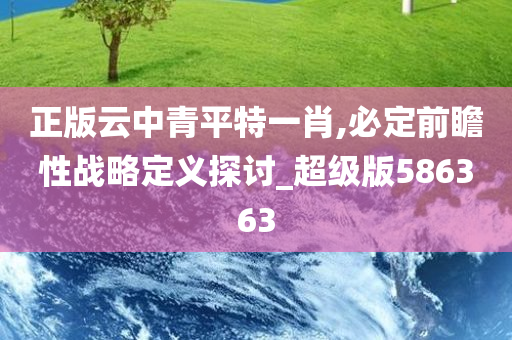 正版云中青平特一肖,必定前瞻性战略定义探讨_超级版586363